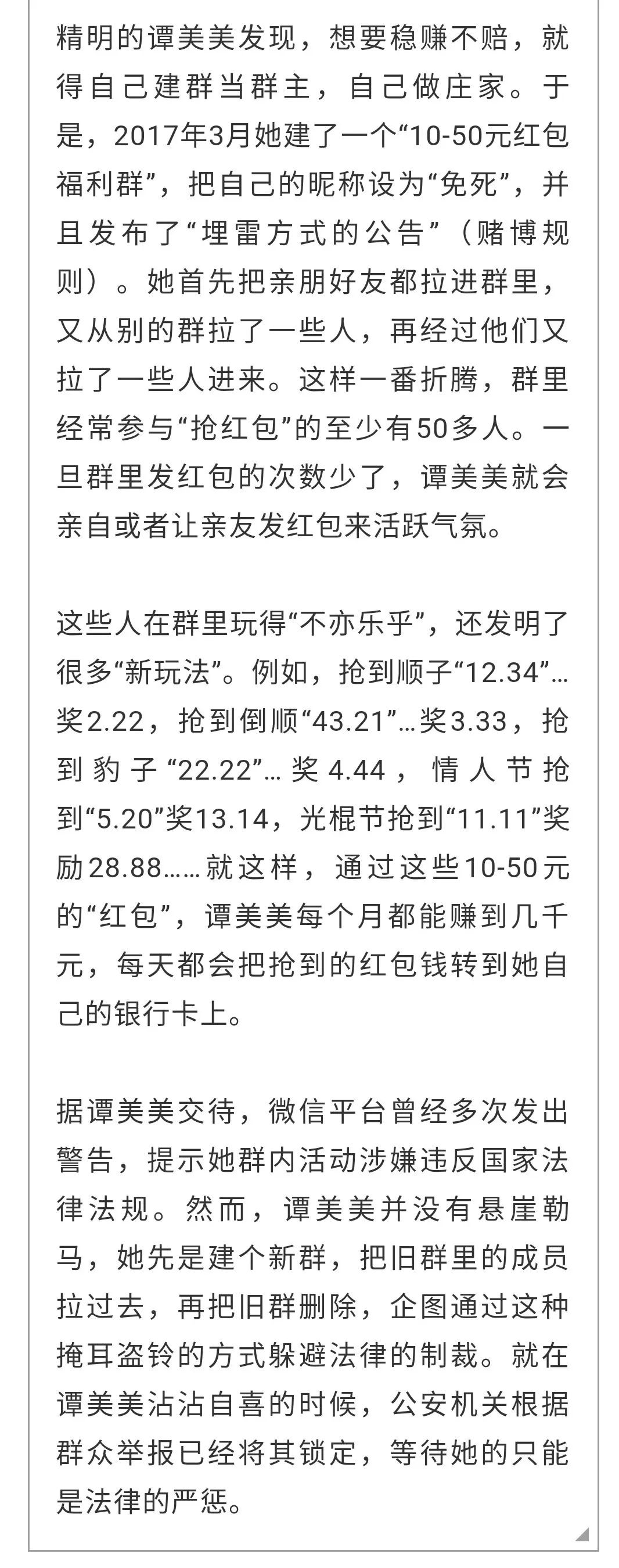 精明的谭美美发现，想要稳赚不赔，就得自己建群当群主，自己做庄家。于是，2017年3月她建了一个“10-50元红包福利群”，把自己的昵称设为“免死”，并且发布了“埋雷方式的公告”（赌博规则）。她首先把亲朋好友都拉进群里，又从别的群拉了一些人，再经过他们又拉了一些人进来。这样一番折腾，群里经常参与“抢红包”的至少有50多人。一旦群里发红包的次数少了，谭美美就会亲自或者让亲友发红包来活跃气氛。

这些人在群里玩得“不亦乐乎”，还发明了很多“新玩法”。例如，抢到顺子“12.34”…奖2.22，抢到倒顺“43.21”…奖3.33，抢到豹子“22.22”…奖4.44，情人节抢到“5.20”奖13.14，光棍节抢到“11.11”奖励28.88……就这样，通过这些10-50元的“红包”，谭美美每个月都能赚到几千元，每天都会把抢到的红包钱转到她自己的银行卡上。

据谭美美交待，微信平台曾经多次发出警告，提示她群内活动涉嫌违反国家法律法规。然而，谭美美并没有悬崖勒马，她先是建个新群，把旧群里的成员拉过去，再把旧群删除，企图通过这种掩耳盗铃的方式躲避法律的制裁。就在谭美美沾沾自喜的时候，公安机关根据群众举报已经将其锁定，等待她的只能是法律的严惩。